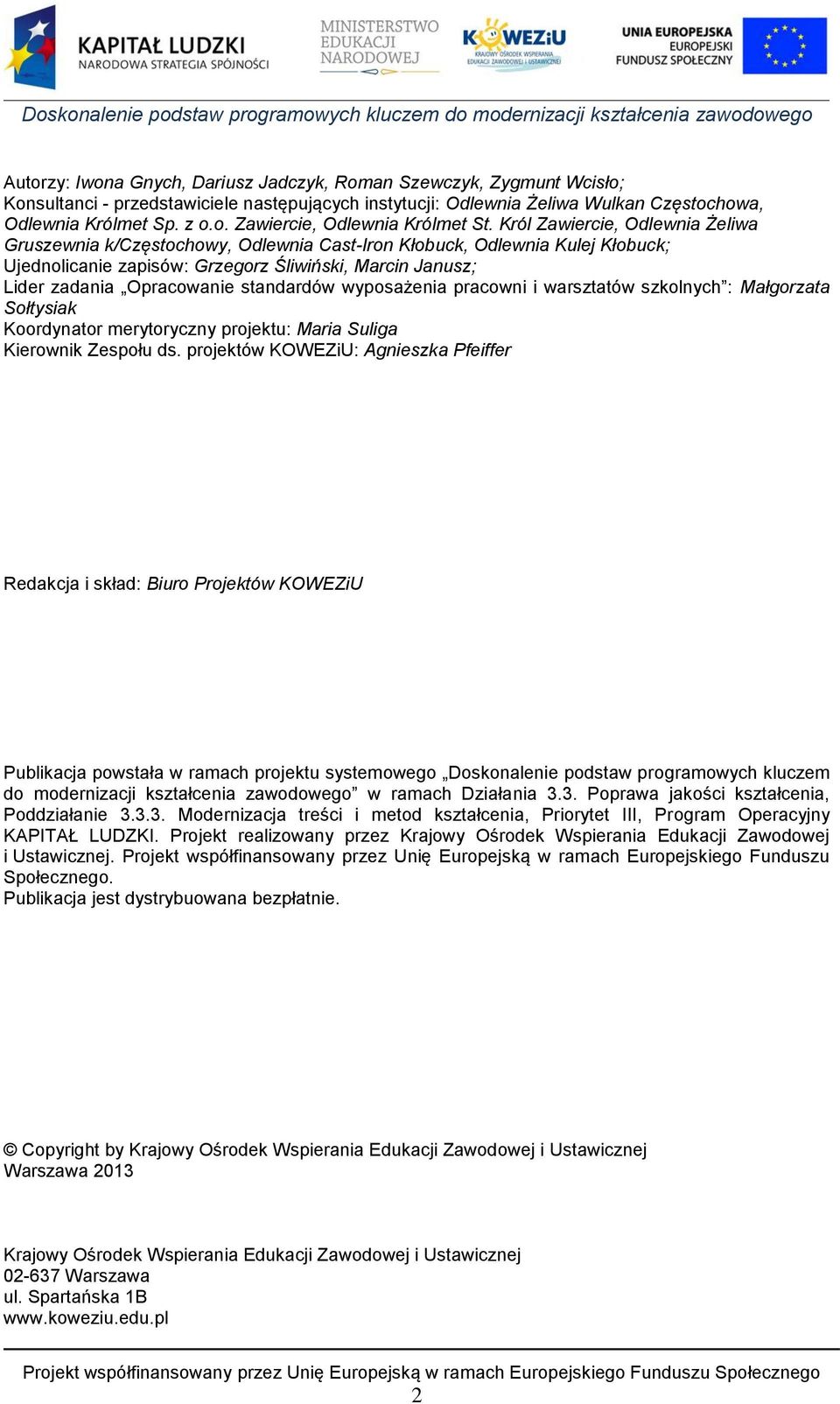 KAPITAŁ LUDZKI
NARODOWA STRATEGIA SPÓJNOŚCI

MINISTERSTWO
EDUKACJI
NARODOWEJ

KOWEZiU
KRAJOWY OŚRODEK WSPIERANIA EDUKACJI ZAWODOWEJ I USTAWICZNEJ

UNIA EUROPEJSKA
EUROPEJSKI
FUNDUSZ SPOŁECZNY

Doskonalenie podstaw programowych kluczem do modernizacji kształcenia zawodowego

Autorzy: Iwona Gnych, Dariusz Jadczyk, Roman Szewczyk, Zygmunt Wcisło;
Konsultanci - przedstawiciele następujących instytucji: Odlewnia Żeliwa Wulkan Częstochowa, Odlewnia Królmet Sp. z o.o. Zawiercie, Odlewnia Królmet St. Król Zawiercie, Odlewnia Żeliwa Gruszewnia k/Częstochowy, Odlewnia Cast-Iron Kłobuck, Odlewnia Kulej Kłobuck;
Ujednolicanie zapisów: Grzegorz Śliwiński, Marcin Janusz;
Lider zadania „Opracowanie standardów wyposażenia pracowni i warsztatów szkolnych”: Małgorzata Sołtysiak
Koordynator merytoryczny projektu: Maria Suliga
Kierownik Zespołu ds. projektów KOWEZiU: Agnieszka Pfeiffer

Redakcja i skład: Biuro Projektów KOWEZiU

Publikacja powstała w ramach projektu systemowego „Doskonalenie podstaw programowych kluczem do modernizacji kształcenia zawodowego” w ramach Działania 3.3. Poprawa jakości kształcenia, Poddziałanie 3.3.3. Modernizacja treści i metod kształcenia, Priorytet III, Program Operacyjny KAPITAŁ LUDZKI. Projekt realizowany przez Krajowy Ośrodek Wspierania Edukacji Zawodowej i Ustawicznej. Projekt współfinansowany przez Unię Europejską w ramach Europejskiego Funduszu Społecznego.
Publikacja jest dystrybuowana bezpłatnie.

© Copyright by Krajowy Ośrodek Wspierania Edukacji Zawodowej i Ustawicznej
Warszawa 2013

Krajowy Ośrodek Wspierania Edukacji Zawodowej i Ustawicznej
02-637 Warszawa
ul. Spartańska 1B
www.koweziu.edu.pl

Projekt współfinansowany przez Unię Europejską w ramach Europejskiego Funduszu Społecznego
2